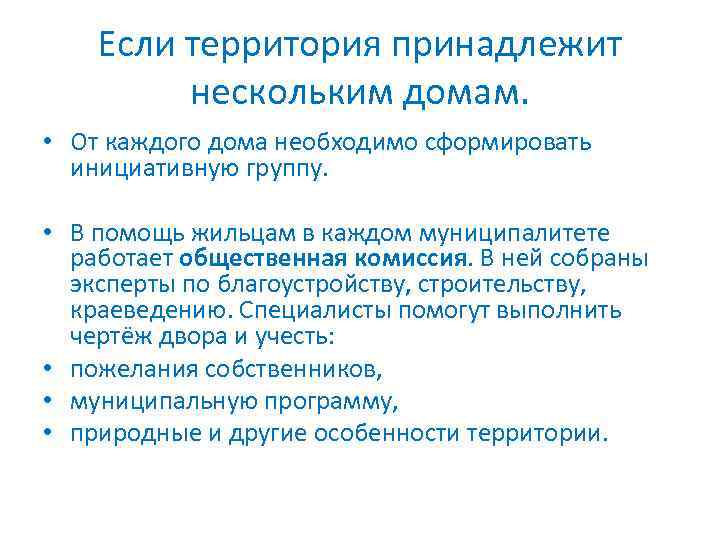 Если территория принадлежит нескольким домам.

• От каждого дома необходимо сформировать инициативную группу.

• В помощь жильцам в каждом муниципалитете работает общественная комиссия. В ней собраны эксперты по благоустройству, строительству, краеведению. Специалисты помогут выполнить чертёж двора и учесть:
• пожелания собственников,
• муниципальную программу,
• природные и другие особенности территории.